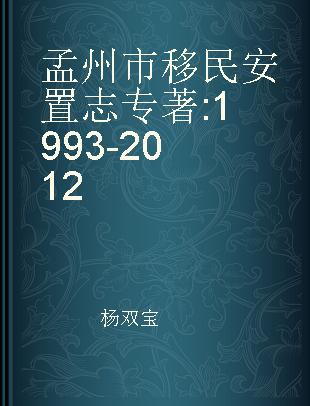 孟州市移民安置志专著:1993-2012

杨双宝